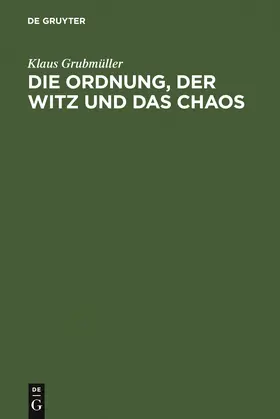 DE GRUYTER

Klaus Grubmüller

DIE ORDNUNG, DER WITZ UND DAS CHAOS

DE
G